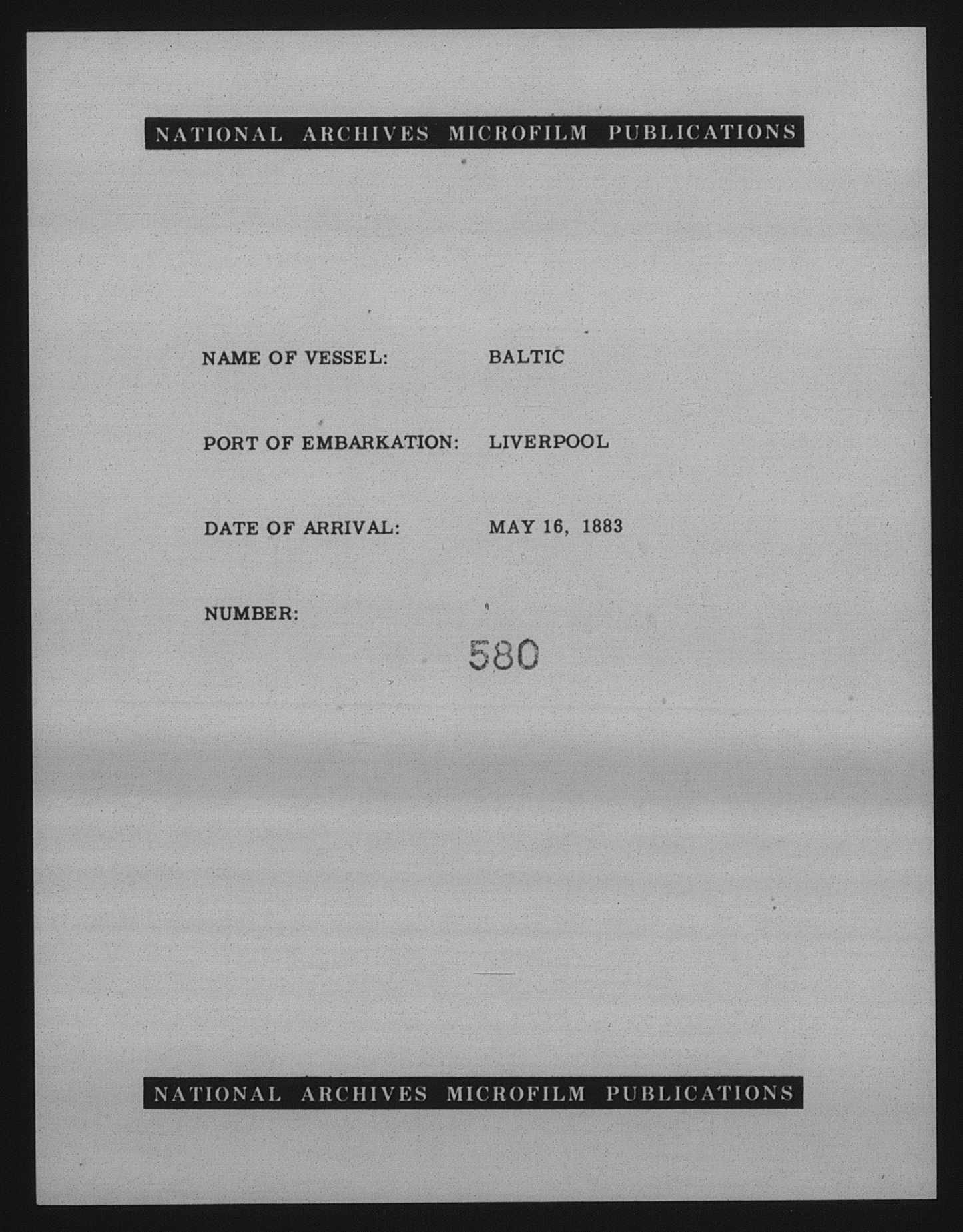 NATIONAL ARCHIVES MICROFILM PUBLICATIONS

NAME OF VESSEL: BALTIC

PORT OF EMBARKATION: LIVERPOOL

DATE OF ARRIVAL: MAY 16, 1883

NUMBER: 580

NATIONAL ARCHIVES MICROFILM PUBLICATIONS